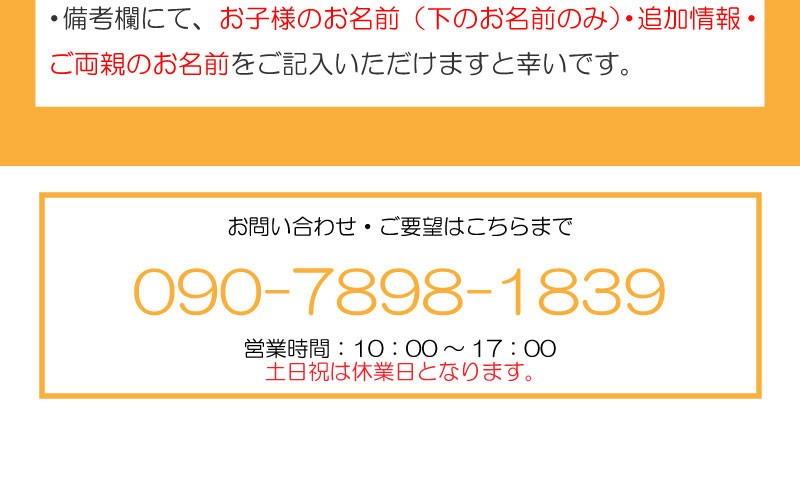 ・備考欄にて、お子様のお名前（下のお名前のみ）・追加情報・ご両親のお名前をご記入いただけますと幸いです。

お問い合わせ・ご要望はこちらまで

090-7898-1839

営業時間：10：00～17：00
土日祝は休業日となります。